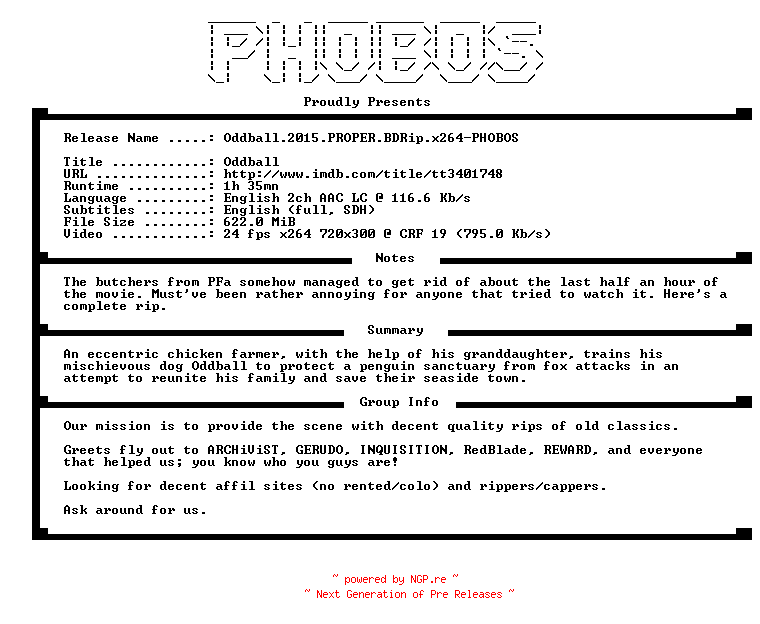 PHOBOS

Proudly Presents

Release Name .....: Oddball.2015.PROPER.BDRip.x264-PHOBOS

Title ............: Oddball
URL ..............: http://www.imdb.com/title/tt3401748
Runtime ..........: 1h 35mn
Language .........: English 2ch AAC LC @ 116.6 Kb/s
Subtitles ........: English (full, SDH)
File Size ........: 622.0 MiB
Video ............: 24 fps x264 720x300 @ CRF 19 (795.0 Kb/s)

Notes

The butchers from PFa somehow managed to get rid of about the last half an hour of the movie. Must've been rather annoying for anyone that tried to watch it. Here's a complete rip.

Summary

An eccentric chicken farmer, with the help of his granddaughter, trains his mischievous dog Oddball to protect a penguin sanctuary from fox attacks in an attempt to reunite his family and save their seaside town.

Group Info

Our mission is to provide the scene with decent quality rips of old classics.

Greets fly out to ARCHiViST, GERUDO, INQUISITION, RedBlade, REWARD, and everyone that helped us; you know who you guys are!

Looking for decent affil sites (no rented/colo) and rippers/cappers.

Ask around for us.

~ powered by NGP.re ~
~ Next Generation of Pre Releases ~